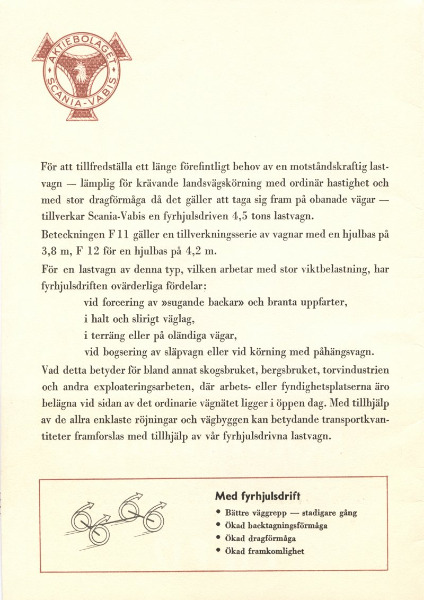 AKTIEBOLAGET
SCANIA-VABIS

För att tillfredställa ett länge förefintligt behov av en motståndskraftig lastvagn — lämplig för krävande landsvägskörning med ordinär hastighet och med stor dragförmåga då det gäller att taga sig fram på obanade vägar — tillverkar Scania-Vabis en fyrhjulsdriven 4,5 tons lastvagn.

Beteckningen F 11 gäller en tillverkningsserie av vagnar med en hjulbas på 3,8 m, F 12 för en hjulbas på 4,2 m.

För en lastvagn av denna typ, vilken arbetar med stor viktbelastning, har fyrhjulsdriften ovärderliga fördelar:

vid forcering av »sugande backar» och branta uppfarter,
i halt och slirigt väglag,
i terräng eller på oländiga vägar,
vid bogsering av släpvagn eller vid körning med påhängsvagn.

Vad detta betyder för bland annat skogsbruket, bergsbruket, torvindustrien och andra exploateringsarbeten, där arbets- eller fyndighetsplatserna äro belägna vid sidan av det ordinarie vägnätet ligger i öppen dag. Med tillhjälp av de allra enklaste röjningar och vägbyggen kan betydande transportkvantiteter framforslas med tillhjälp av vår fyrhjulsdrivna lastvagn.

Med fyrhjulsdrift
• Bättre väggrepp — stadigare gång
• Ökad backtagningsförmåga
• Ökad dragförmåga
• Ökad framkomlighet